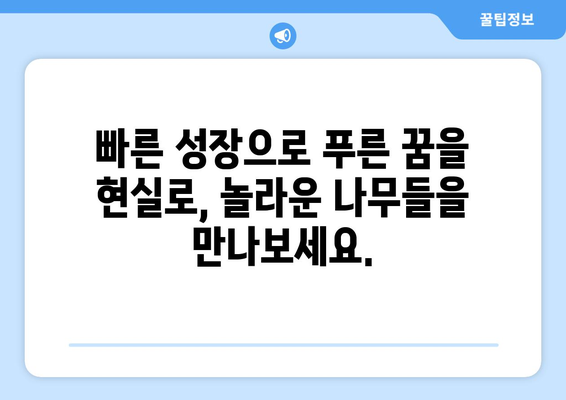 꿀팁정보

빠른 성장으로 푸른 꿈을 현실로, 놀라운 나무들을 만나보세요.